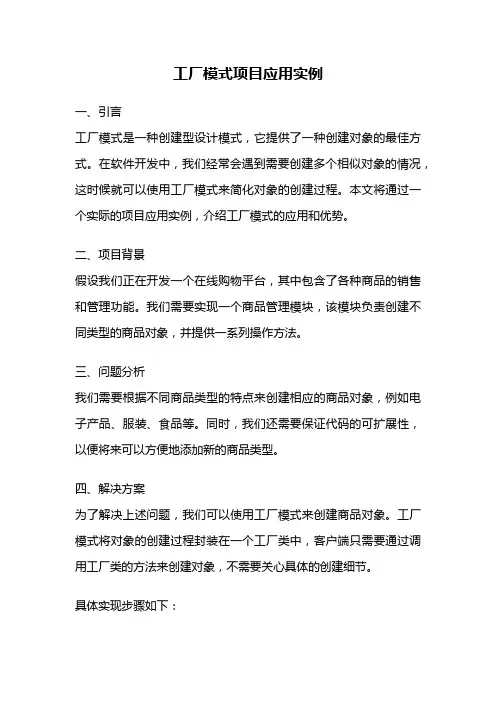 工厂模式项目应用实例

一、引言

工厂模式是一种创建型设计模式，它提供了一种创建对象的最佳方式。在软件开发中，我们经常会遇到需要创建多个相似对象的情况，这时候就可以使用工厂模式来简化对象的创建过程。本文将通过一个实际的项目应用实例，介绍工厂模式的应用和优势。

二、项目背景

假设我们正在开发一个在线购物平台，其中包含了各种商品的销售和管理功能。我们需要实现一个商品管理模块，该模块负责创建不同类型的商品对象，并提供一系列操作方法。

三、问题分析

我们需要根据不同商品类型的特点来创建相应的商品对象，例如电子产品、服装、食品等。同时，我们还需要保证代码的可扩展性，以便将来可以方便地添加新的商品类型。

四、解决方案

为了解决上述问题，我们可以使用工厂模式来创建商品对象。工厂模式将对象的创建过程封装在一个工厂类中，客户端只需要通过调用工厂类的方法来创建对象，不需要关心具体的创建细节。

具体实现步骤如下：